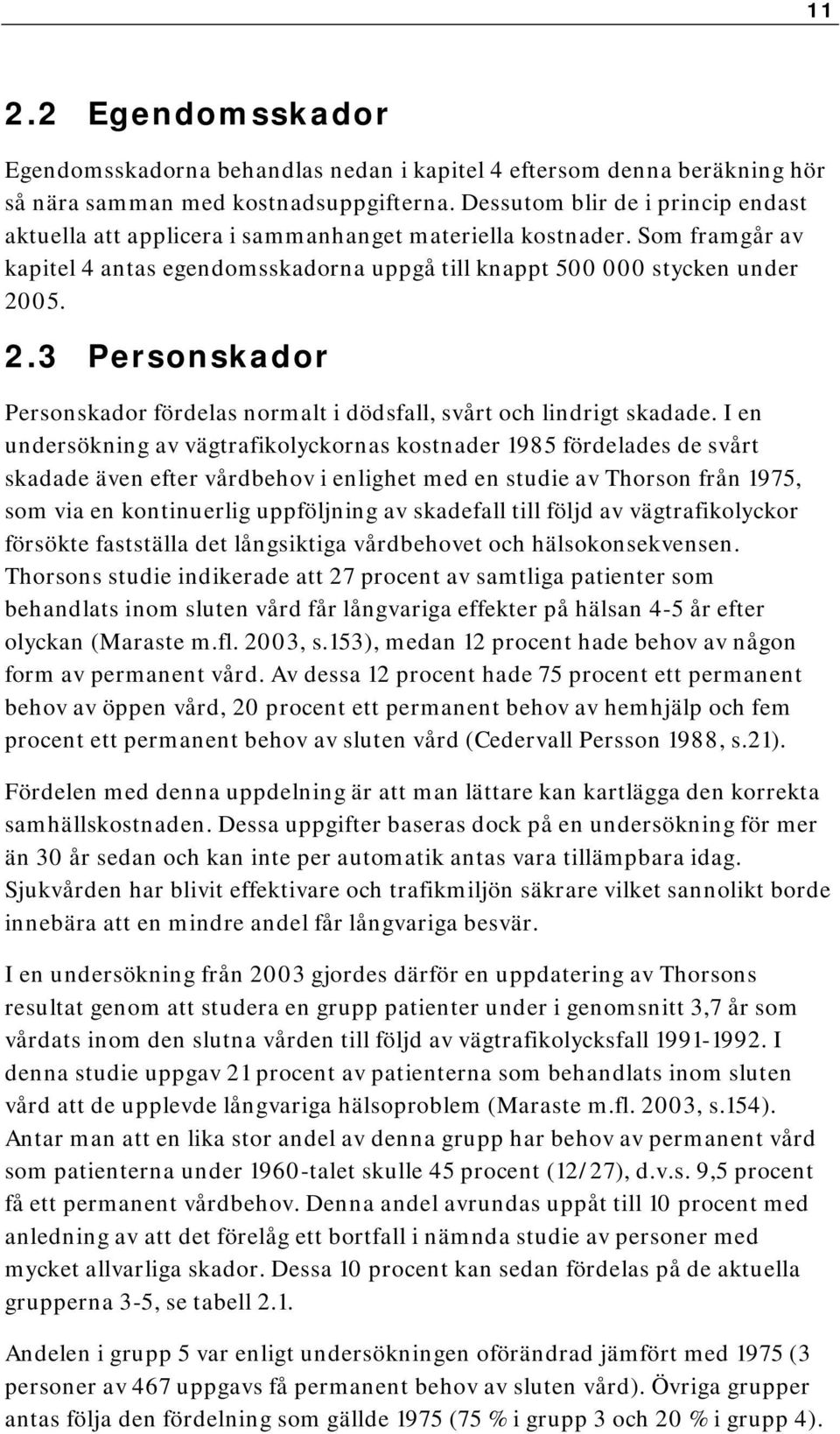 11

2.2 Egendomsskador

Egendomsskadorna behandlas nedan i kapitel 4 eftersom denna beräkning hör så nära samman med kostnadsuppgifterna. Dessutom blir de i princip endast aktuella att applicera i sammanhanget materiella kostnader. Som framgår av kapitel 4 antas egendomsskadorna uppgå till knappt 500 000 stycken under 2005.

2.3 Personskador

Personskador fördelas normalt i dödsfall, svårt och lindrigt skadade. I en undersökning av vägtrafikolyckornas kostnader 1985 fördelades de svårt skadade även efter vårdbehov i enlighet med en studie av Thorson från 1975, som via en kontinuerlig uppföljning av skadefall till följd av vägtrafikolyckor försökte fastställa det långsiktiga vårdbehovet och hälsokonsekvensen. Thorsons studie indikerade att 27 procent av samtliga patienter som behandlats inom sluten vård får långvariga effekter på hälsan 4-5 år efter olyckan (Maraste m.fl. 2003, s.153), medan 12 procent hade behov av någon form av permanent vård. Av dessa 12 procent hade 75 procent ett permanent behov av öppen vård, 20 procent ett permanent behov av hemhjälp och fem procent ett permanent behov av sluten vård (Cedervall Persson 1988, s.21).

Fördelen med denna uppdelning är att man lättare kan kartlägga den korrekta samhällskostnaden. Dessa uppgifter baseras dock på en undersökning för mer än 30 år sedan och kan inte per automatik antas vara tillämpbara idag. Sjukvården har blivit effektivare och trafikmiljön säkrare vilket sannolikt borde innebära att en mindre andel får långvariga besvär.

I en undersökning från 2003 gjordes därför en uppdatering av Thorsons resultat genom att studera en grupp patienter under i genomsnitt 3,7 år som vårdats inom den slutna vården till följd av vägtrafikolycksfall 1991-1992. I denna studie uppgav 21 procent av patienterna som behandlats inom sluten vård att de upplevde långvariga hälsoproblem (Maraste m.fl. 2003, s.154). Antar man att en lika stor andel av denna grupp har behov av permanent vård som patienterna under 1960-talet skulle 45 procent (12/27), d.v.s. 9,5 procent få ett permanent vårdbehov. Denna andel avrundas uppåt till 10 procent med anledning av att det förelåg ett bortfall i nämnda studie av personer med mycket allvarliga skador. Dessa 10 procent kan sedan fördelas på de aktuella grupperna 3-5, se tabell 2.1.

Andelen i grupp 5 var enligt undersökningen oförändrad jämfört med 1975 (3 personer av 467 uppgavs få permanent behov av sluten vård). Övriga grupper antas följa den fördelning som gällde 1975 (75 % i grupp 3 och 20 % i grupp 4).